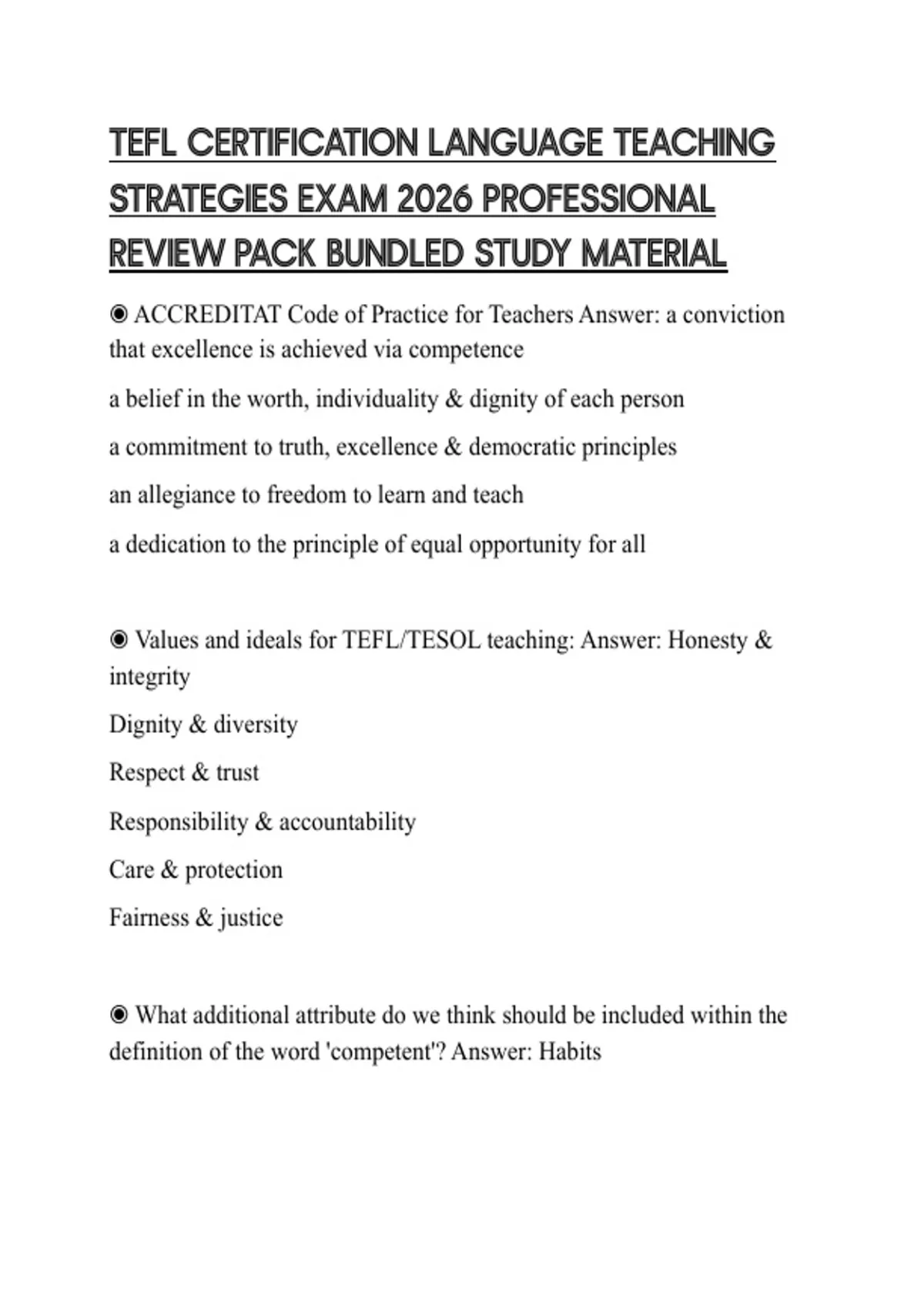 TEFL CERTIFICATION LANGUAGE TEACHING STRATEGIES EXAM 2026 PROFESSIONAL REVIEW PACK BUNDLED STUDY MATERIAL

◉ ACCREDITAT Code of Practice for Teachers Answer: a conviction that excellence is achieved via competence

a belief in the worth, individuality & dignity of each person

a commitment to truth, excellence & democratic principles

an allegiance to freedom to learn and teach

a dedication to the principle of equal opportunity for all

◉ Values and ideals for TEFL/TESOL teaching: Answer: Honesty & integrity

Dignity & diversity

Respect & trust

Responsibility & accountability

Care & protection

Fairness & justice

◉ What additional attribute do we think should be included within the definition of the word 'competent'? Answer: Habits